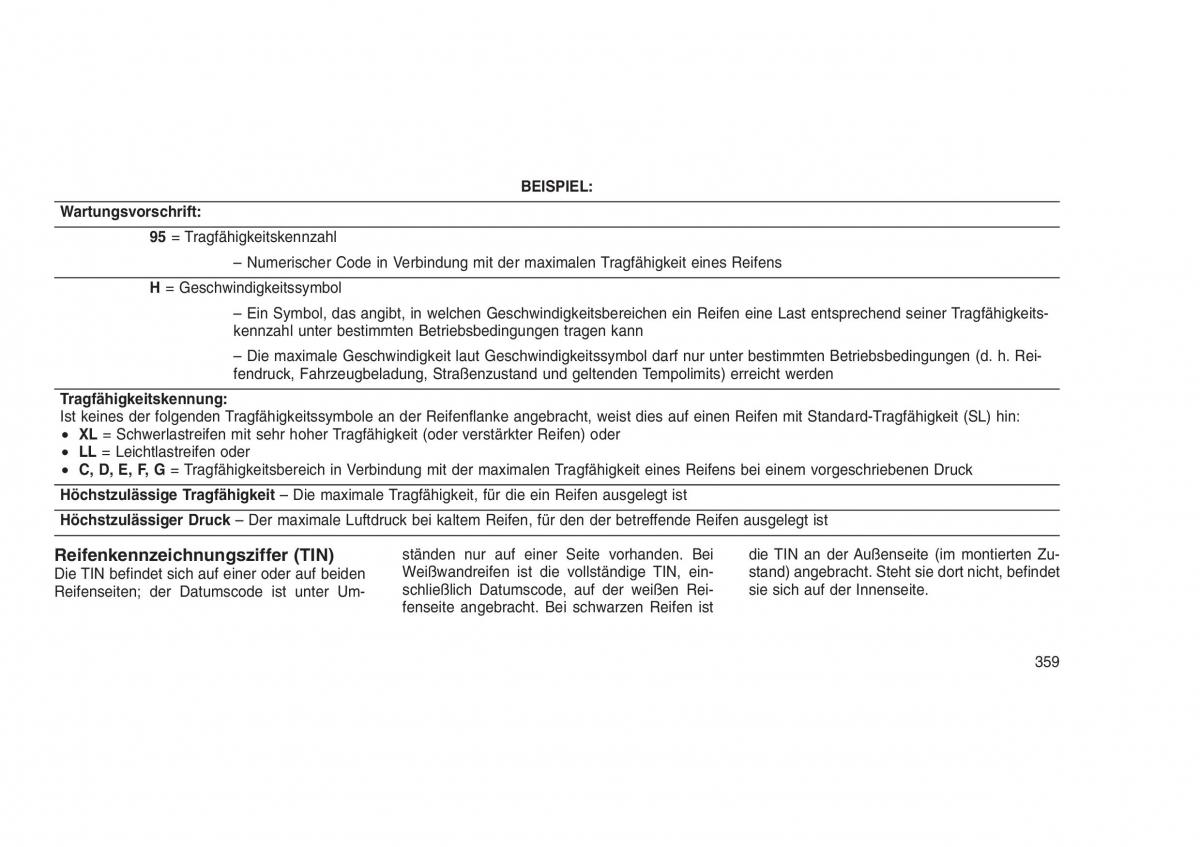 BEISPIEL:

Wartungsvorschrift:

95 = Tragfähigkeitskennzahl

– Numerischer Code in Verbindung mit der maximalen Tragfähigkeit eines Reifens

H = Geschwindigkeitssymbol

– Ein Symbol, das angibt, in welchen Geschwindigkeitsbereichen ein Reifen eine Last entsprechend seiner Tragfähigkeitskennzahl unter bestimmten Betriebsbedingungen tragen kann

– Die maximale Geschwindigkeit laut Geschwindigkeitssymbol darf nur unter bestimmten Betriebsbedingungen (d. h. Reifendruck, Fahrzeugbeladung, Straßenzustand und geltenden Tempolimits) erreicht werden

Tragfähigkeitskennung:
Ist keines der folgenden Tragfähigkeitssymbole an der Reifenflanke angebracht, weist dies auf einen Reifen mit Standard-Tragfähigkeit (SL) hin:
• XL = Schwerlastreifen mit sehr hoher Tragfähigkeit (oder verstärkter Reifen) oder
• LL = Leichtlastreifen oder
• C, D, E, F, G = Tragfähigkeitsbereich in Verbindung mit der maximalen Tragfähigkeit eines Reifens bei einem vorgeschriebenen Druck

Höchstzulässige Tragfähigkeit – Die maximale Tragfähigkeit, für die ein Reifen ausgelegt ist

Höchstzulässiger Druck – Der maximale Luftdruck bei kaltem Reifen, für den der betreffende Reifen ausgelegt ist

Reifenkennzeichnungsziffer (TIN)
Die TIN befindet sich auf einer oder auf beiden Reifenseiten; der Datumscode ist unter Umständen nur auf einer Seite vorhanden. Bei Weißwandreifen ist die vollständige TIN, einschließlich Datumscode, auf der weißen Reifenseite angebracht. Bei schwarzen Reifen ist die TIN an der Außenseite (im montierten Zustand) angebracht. Steht sie dort nicht, befindet sie sich auf der Innenseite.

359